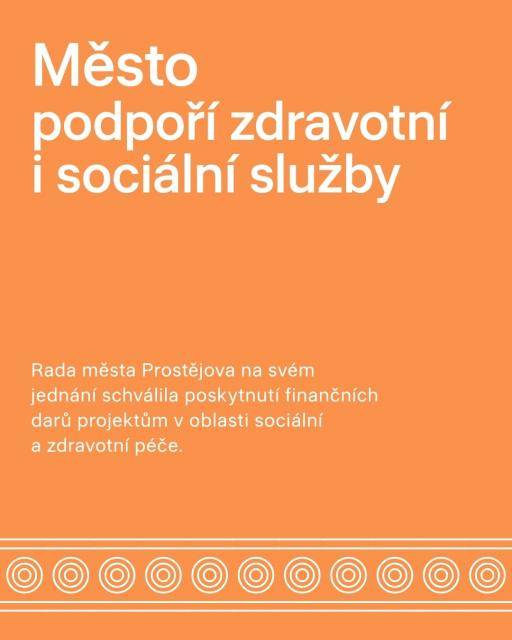 Město podpoří zdravotní i sociální služby

Rada města Prostějova na svém jednání schválila poskytnutí finančních darů projektům v oblasti sociální a zdravotní péče.